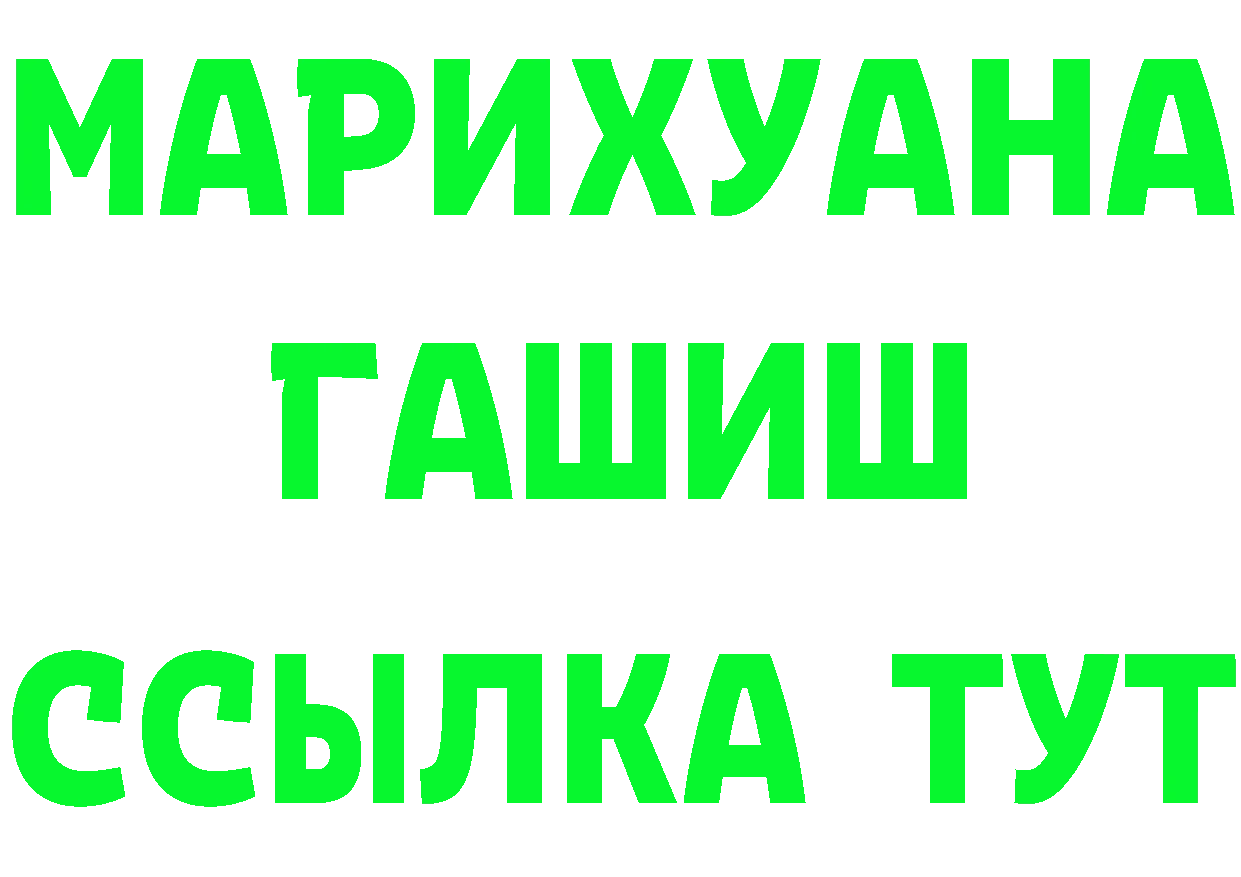 МАРИХУАНА
ГАШИШ
ССЫЛКА ТУТ